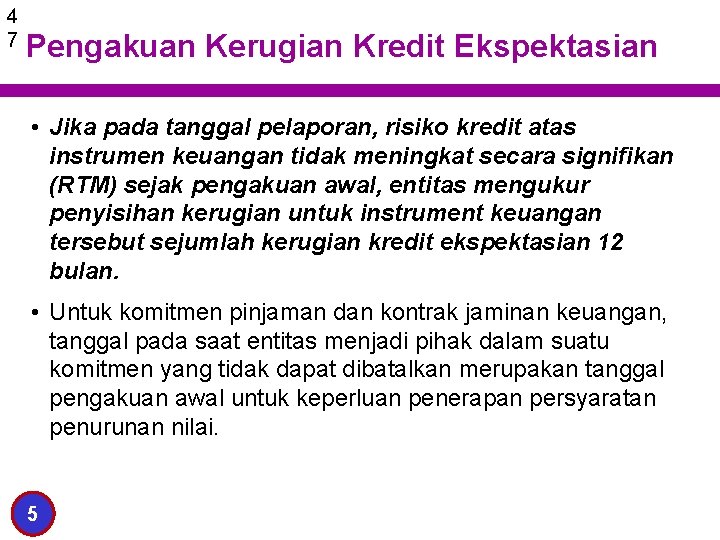 4
7

Pengakuan Kerugian Kredit Ekspektasian

• Jika pada tanggal pelaporan, risiko kredit atas instrumen keuangan tidak meningkat secara signifikan (RTM) sejak pengakuan awal, entitas mengukur penyisihan kerugian untuk instrument keuangan tersebut sejumlah kerugian kredit ekspektasian 12 bulan.

• Untuk komitmen pinjaman dan kontrak jaminan keuangan, tanggal pada saat entitas menjadi pihak dalam suatu komitmen yang tidak dapat dibatalkan merupakan tanggal pengakuan awal untuk keperluan penerapan persyaratan penurunan nilai.

5